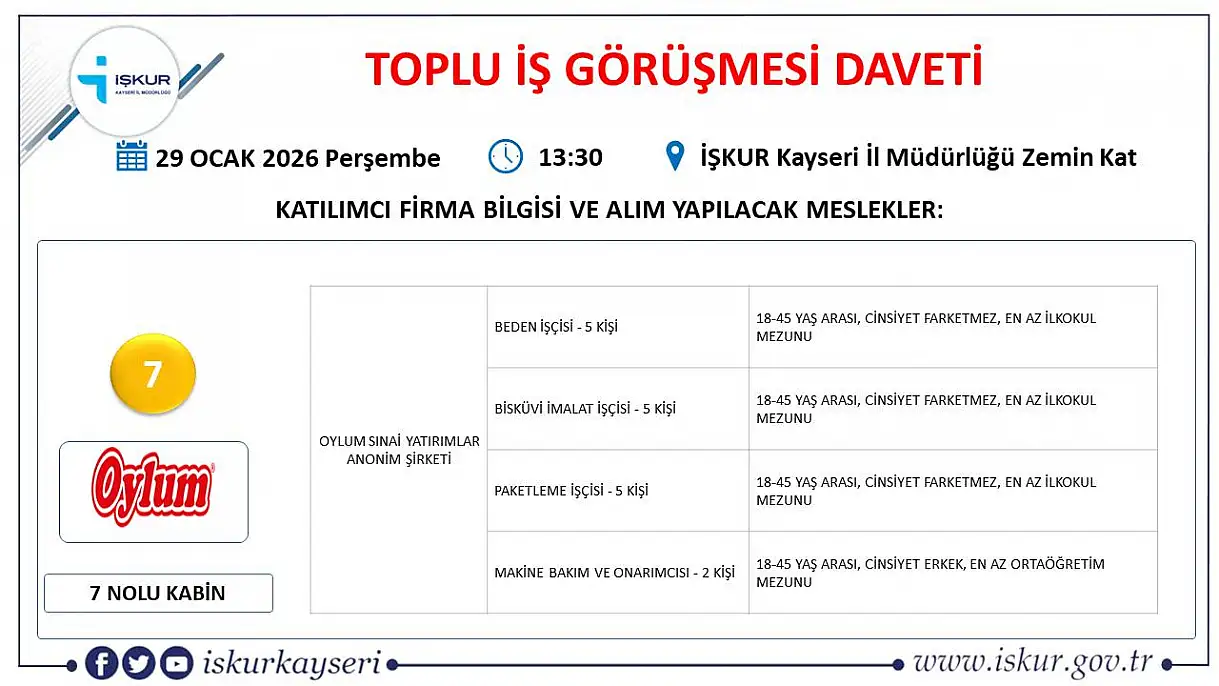 İŞKUR
KAYSERİ İL MÜDÜRLÜĞÜ

TOPLU İŞ GÖRÜŞMESİ DAVETİ

29 OCAK 2026 Perşembe 13:30 İŞKUR Kayseri İl Müdürlüğü Zemin Kat

KATILIMCI FİRMA BİLGİSİ VE ALIM YAPILACAK MESLEKLER:

7

Oylum

7 NOLU KABİN

| OYLUM SINAİ YATIRIMLAR ANONİM ŞİRKETİ | BEDEN İŞÇİSİ - 5 KİŞİ | 18-45 YAŞ ARASI, CİNSİYET FARKETMEZ, EN AZ İLKOKUL MEZUNU |
|---|---|---|
| | BİSKÜVİ İMALAT İŞÇİSİ - 5 KİŞİ | 18-45 YAŞ ARASI, CİNSİYET FARKETMEZ, EN AZ İLKOKUL MEZUNU |
| | PAKETLEME İŞÇİSİ - 5 KİŞİ | 18-45 YAŞ ARASI, CİNSİYET FARKETMEZ, EN AZ İLKOKUL MEZUNU |
| | MAKİNE BAKIM VE ONARIMCISI - 2 KİŞİ | 18-45 YAŞ ARASI, CİNSİYET ERKEK, EN AZ ORTAÖĞRETİM MEZUNU |

iskurkayseri

www.iskur.gov.tr